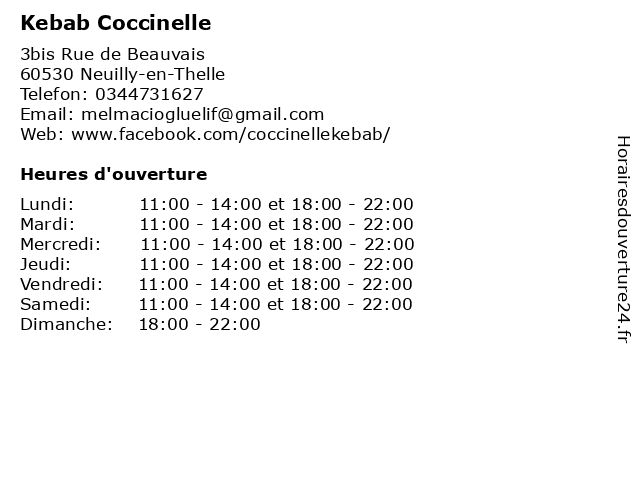 Kebab Coccinelle

3bis Rue de Beauvais
60530 Neuilly-en-Thelle
Telefon: 0344731627
Email: melmaciogluelif@gmail.com
Web: www.facebook.com/coccinellekebab/

Heures d'ouverture

| | |
|---|---|
| Lundi: | 11:00 - 14:00 et 18:00 - 22:00 |
| Mardi: | 11:00 - 14:00 et 18:00 - 22:00 |
| Mercredi: | 11:00 - 14:00 et 18:00 - 22:00 |
| Jeudi: | 11:00 - 14:00 et 18:00 - 22:00 |
| Vendredi: | 11:00 - 14:00 et 18:00 - 22:00 |
| Samedi: | 11:00 - 14:00 et 18:00 - 22:00 |
| Dimanche: | 18:00 - 22:00 |

Horairesdouverture24.fr